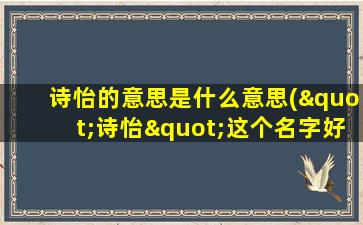 诗怡的意思是什么意思(&quot;诗怡&quot;这个名字好